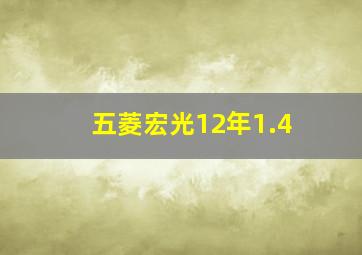 五菱宏光12年1.4